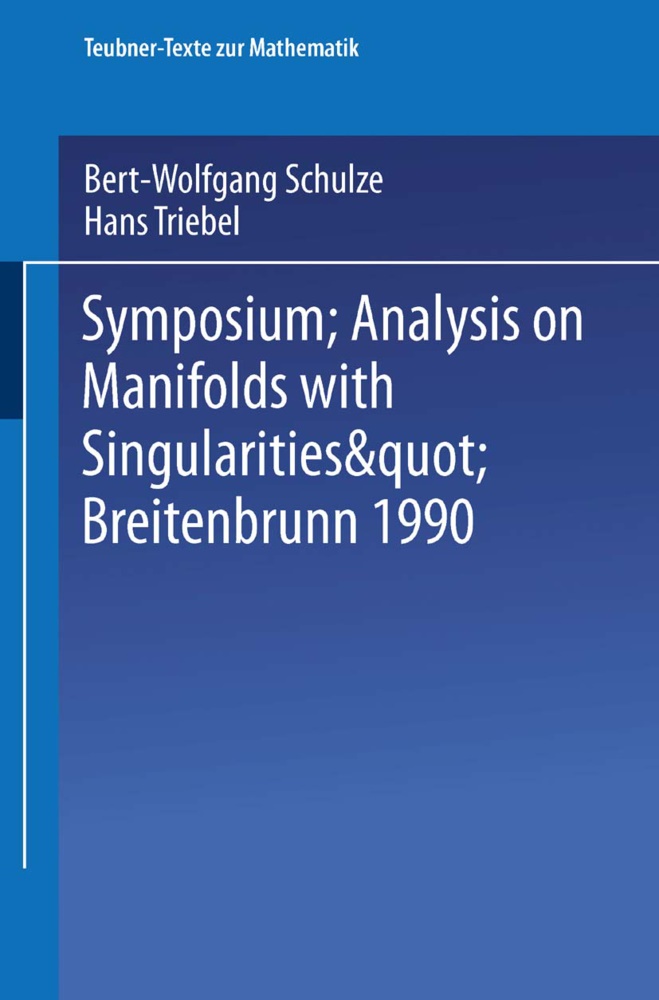 Teubner-Texte zur Mathematik

Bert-Wolfgang Schulze
Hans Triebel

Symposium; Analysis on Manifolds with Singularities&quot; Breitenbrunn 1990